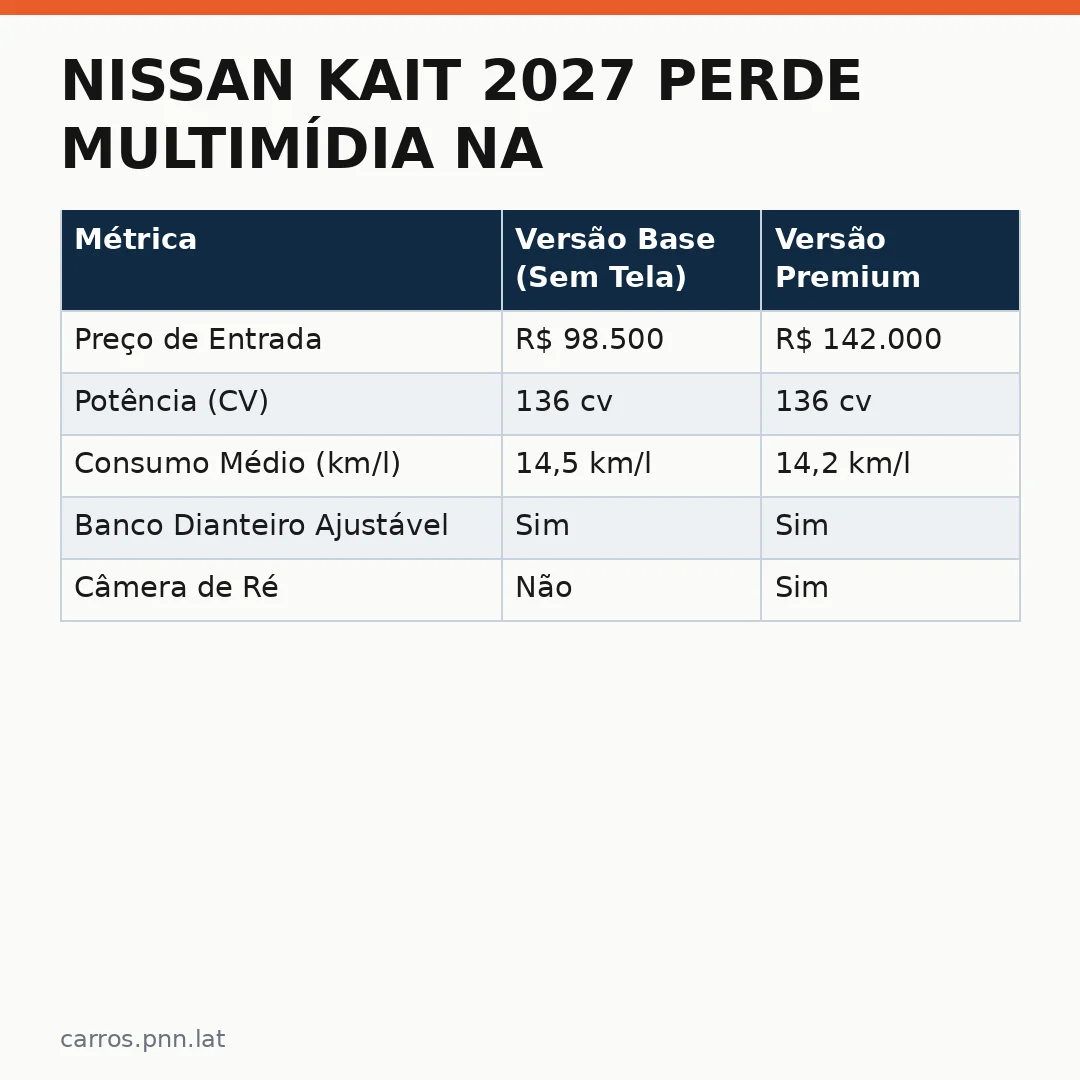 NISSAN KAIT 2027 PERDE MULTIMÍDIA NA

| Métrica | Versão Base (Sem Tela) | Versão Premium |
|---|---|---|
| Preço de Entrada | R$ 98.500 | R$ 142.000 |
| Potência (CV) | 136 cv | 136 cv |
| Consumo Médio (km/l) | 14,5 km/l | 14,2 km/l |
| Banco Dianteiro Ajustável | Sim | Sim |
| Câmera de Ré | Não | Sim |

carros.pnn.lat